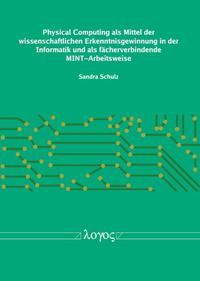 Physical Computing als Mittel der wissenschaftlichen Erkenntnisgewinnung in der Informatik und als fächerverbindende MINT-Arbeitsweise

Sandra Schulz

λογος